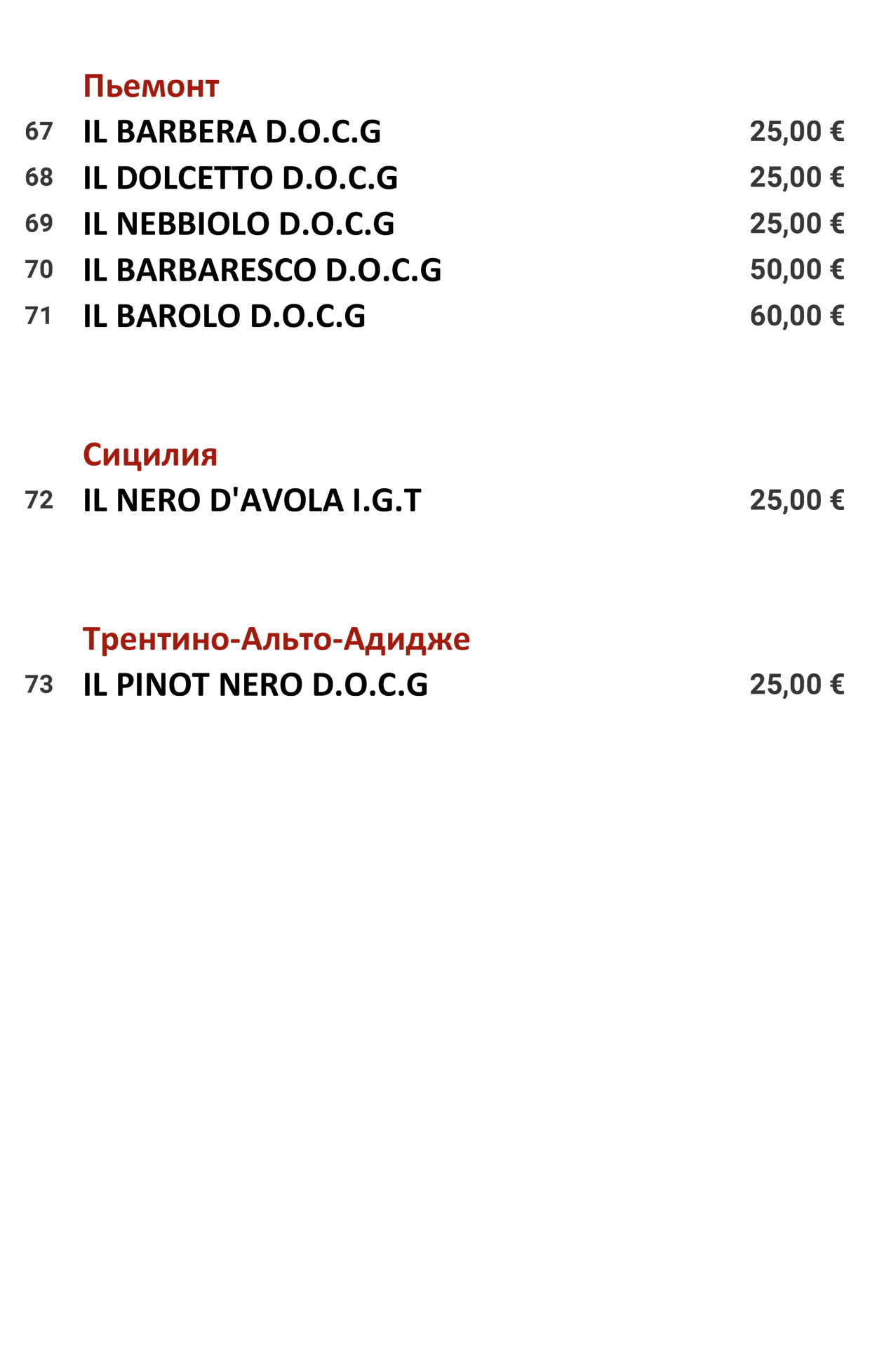 Пьемонт

67 IL BARBERA D.O.C.G 25,00 €

68 IL DOLCETTO D.O.C.G 25,00 €

69 IL NEBBIOLO D.O.C.G 25,00 €

70 IL BARBARESCO D.O.C.G 50,00 €

71 IL BAROLO D.O.C.G 60,00 €

Сицилия

72 IL NERO D'AVOLA I.G.T 25,00 €

Трентино-Альто-Адидже

73 IL PINOT NERO D.O.C.G 25,00 €